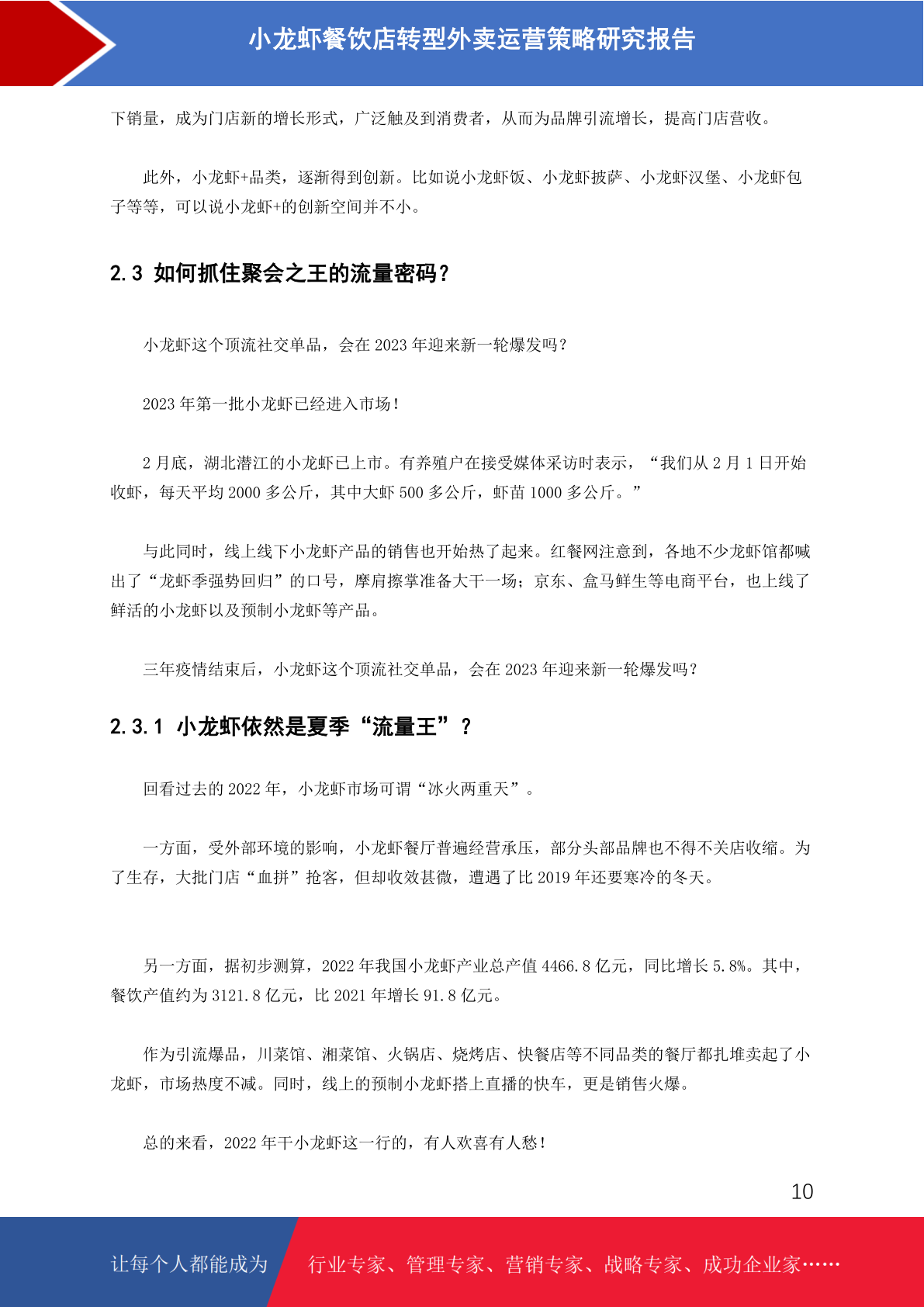 小龙虾餐饮店转型外卖运营策略研究报告

下销量，成为门店新的增长形式，广泛触及到消费者，从而为品牌引流增长，提高门店营收。

此外，小龙虾+品类，逐渐得到创新。比如说小龙虾饭、小龙虾披萨、小龙虾汉堡、小龙虾包子等等，可以说小龙虾+的创新空间并不小。

2.3 如何抓住聚会之王的流量密码？

小龙虾这个顶流社交单品，会在 2023 年迎来新一轮爆发吗？

2023 年第一批小龙虾已经进入市场！

2 月底，湖北潜江的小龙虾已上市。有养殖户在接受媒体采访时表示，“我们从 2 月 1 日开始收虾，每天平均 2000 多公斤，其中大虾 500 多公斤，虾苗 1000 多公斤。”

与此同时，线上线下小龙虾产品的销售也开始热了起来。红餐网注意到，各地不少龙虾馆都喊出了“龙虾季强势回归”的口号，摩肩擦掌准备大干一场；京东、盒马鲜生等电商平台，也上线了鲜活的小龙虾以及预制小龙虾等产品。

三年疫情结束后，小龙虾这个顶流社交单品，会在 2023 年迎来新一轮爆发吗？

2.3.1 小龙虾依然是夏季“流量王”？

回看过去的 2022 年，小龙虾市场可谓“冰火两重天”。

一方面，受外部环境的影响，小龙虾餐厅普遍经营承压，部分头部品牌也不得不关店收缩。为了生存，大批门店“血拼”抢客，但却收效甚微，遭遇了比 2019 年还要寒冷的冬天。

另一方面，据初步测算，2022 年我国小龙虾产业总产值 4466.8 亿元，同比增长 5.8%。其中，餐饮产值约为 3121.8 亿元，比 2021 年增长 91.8 亿元。

作为引流爆品，川菜馆、湘菜馆、火锅店、烧烤店、快餐店等不同品类的餐厅都扎堆卖起了小龙虾，市场热度不减。同时，线上的预制小龙虾搭上直播的快车，更是销售火爆。

总的来看，2022 年干小龙虾这一行的，有人欢喜有人愁！

10

让每个人都能成为 行业专家、管理专家、营销专家、战略专家、成功企业家……